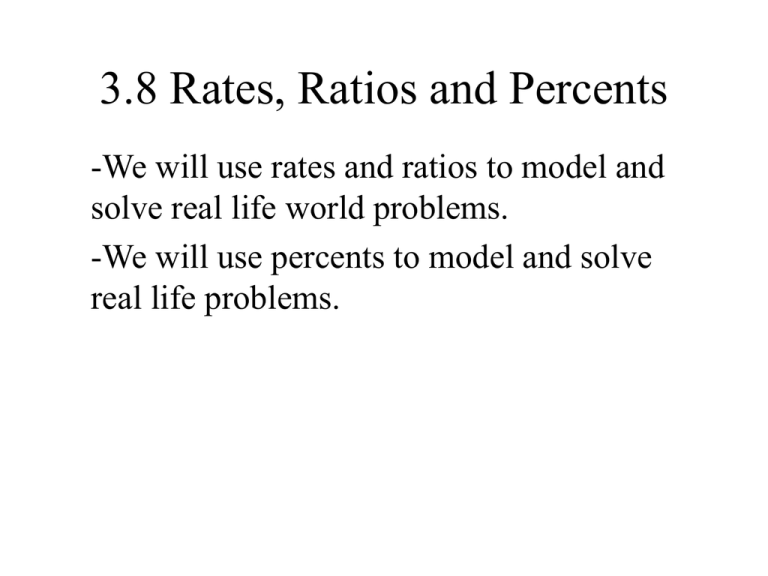 3.8 Rates, Ratios and Percents

-We will use rates and ratios to model and solve real life world problems.

-We will use percents to model and solve real life problems.